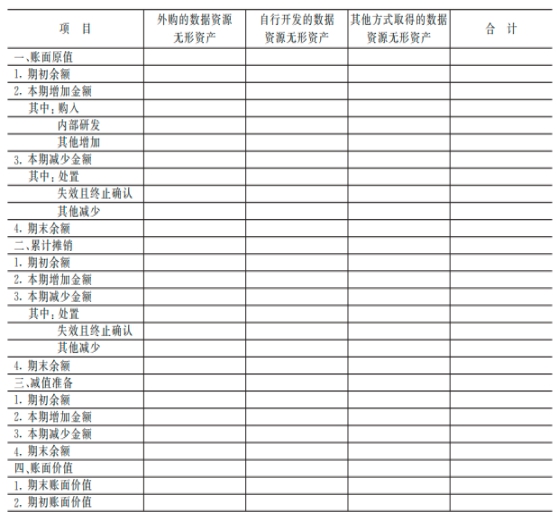 | 项　目 | 外购的数据资源无形资产 | 自行开发的数据资源无形资产 | 其他方式取得的数据资源无形资产 | 合　计 |
|---|---|---|---|---|
| 一、账面原值 | | | | |
| 1. 期初余额 | | | | |
| 2. 本期增加金额 | | | | |
| 其中：购入 | | | | |
| 内部研发 | | | | |
| 其他增加 | | | | |
| 3. 本期减少金额 | | | | |
| 其中：处置 | | | | |
| 失效且终止确认 | | | | |
| 其他减少 | | | | |
| 4. 期末余额 | | | | |
| 二、累计摊销 | | | | |
| 1. 期初余额 | | | | |
| 2. 本期增加金额 | | | | |
| 3. 本期减少金额 | | | | |
| 其中：处置 | | | | |
| 失效且终止确认 | | | | |
| 其他减少 | | | | |
| 4. 期末余额 | | | | |
| 三、减值准备 | | | | |
| 1. 期初余额 | | | | |
| 2. 本期增加金额 | | | | |
| 3. 本期减少金额 | | | | |
| 4. 期末余额 | | | | |
| 四、账面价值 | | | | |
| 1. 期末账面价值 | | | | |
| 2. 期初账面价值 | | | | |